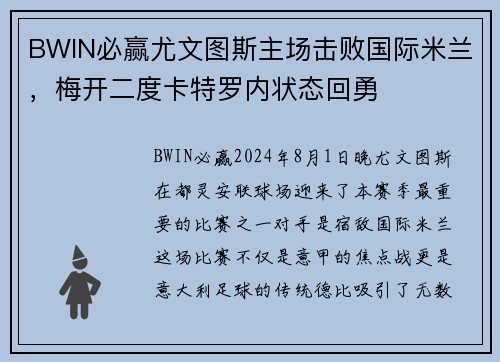 BWIN必赢尤文图斯主场击败国际米兰，梅开二度卡特罗内状态回勇

BWIN必赢2024年8月1日晚尤文图斯在都灵安联球场迎来了本赛季最重要的比赛之一对手是宿敌国际米兰这场比赛不仅是意甲的焦点战更是意大利足球的传统德比吸引了无数